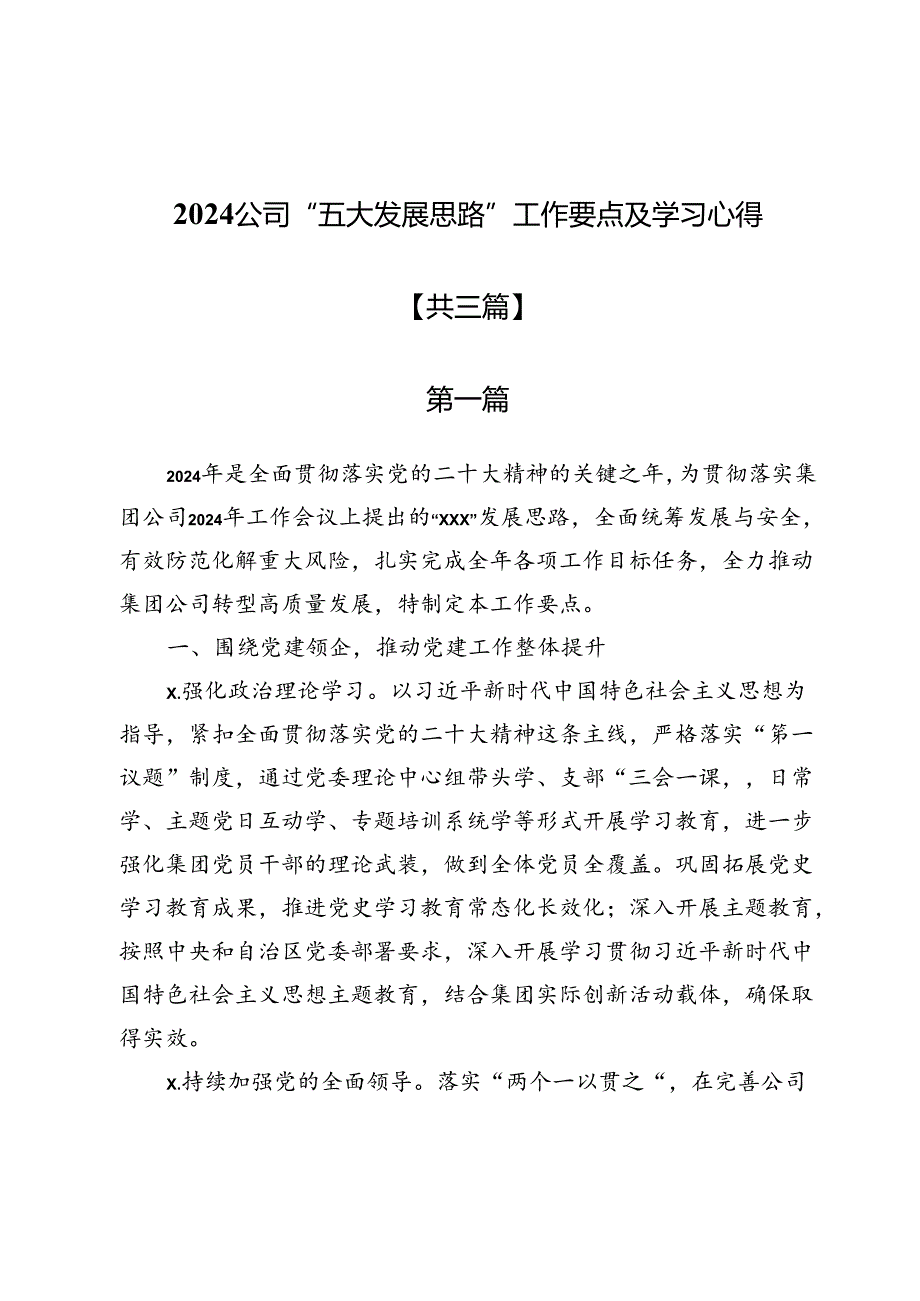 2024公司“五大发展思路”工作要点及学习心得

【共三篇】

第一篇

2024年是全面贯彻落实党的二十大精神的关键之年，为贯彻落实集团公司2024年工作会议上提出的“XXX”发展思路，全面统筹发展与安全，有效防范化解重大风险，扎实完成全年各项工作目标任务，全力推动集团公司转型高质量发展，特制定本工作要点。

一、围绕党建领企，推动党建工作整体提升

X.强化政治理论学习。以习近平新时代中国特色社会主义思想为指导，紧扣全面贯彻落实党的二十大精神这条主线，严格落实“第一议题”制度，通过党委理论中心组带头学、支部“三会一课，，日常学、主题党日互动学、专题培训系统学等形式开展学习教育，进一步强化集团党员干部的理论武装，做到全体党员全覆盖。巩固拓展党史学习教育成果，推进党史学习教育常态化长效化；深入开展主题教育，按照中央和自治区党委部署要求，深入开展学习贯彻习近平新时代中国特色社会主义思想主题教育，结合集团实际创新活动载体，确保取得实效。

X.持续加强党的全面领导。落实“两个一以贯之“，在完善公司